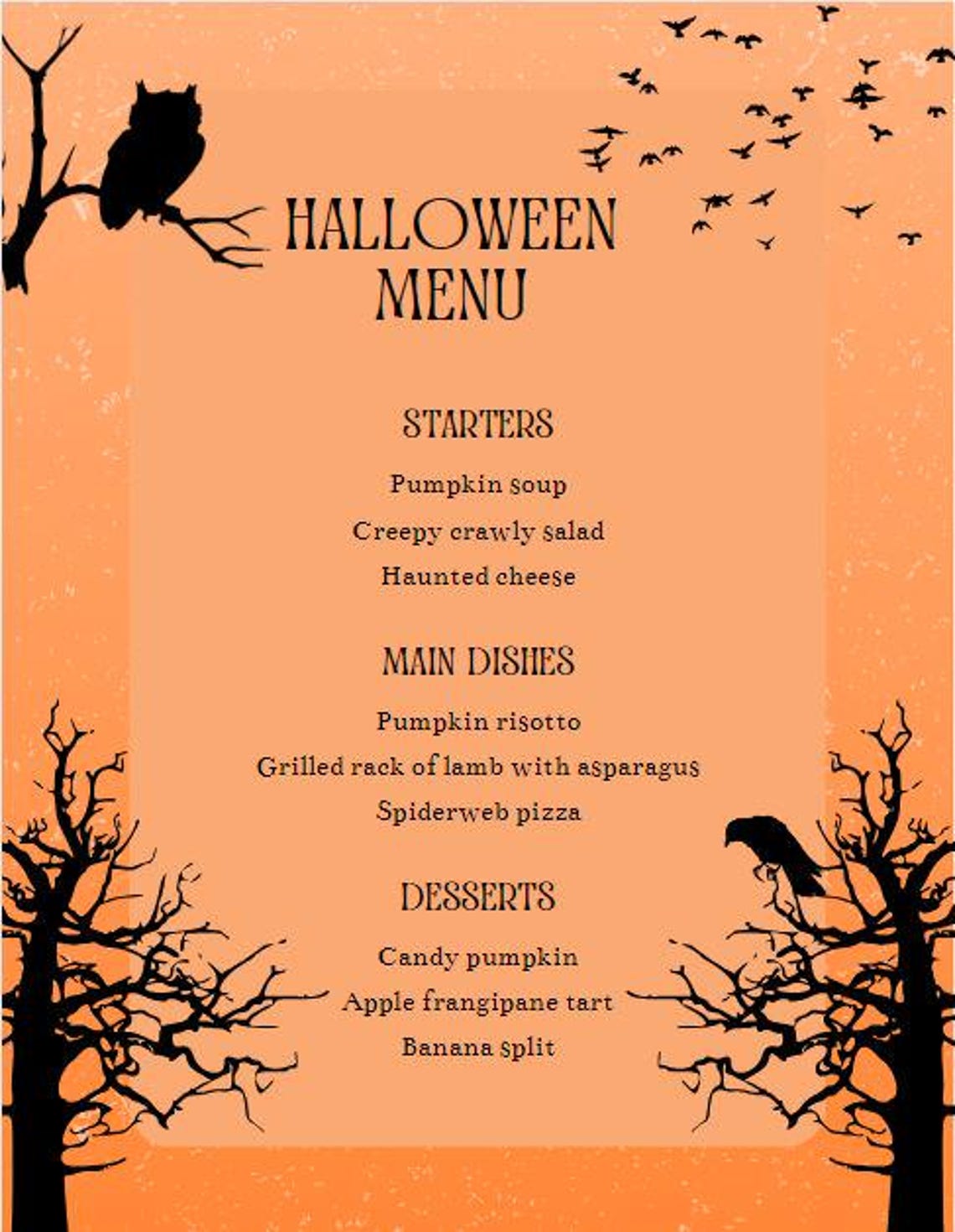 HALLOWEEN MENU

STARTERS

Pumpkin soup

Creepy crawly salad

Haunted cheese

MAIN DISHES

Pumpkin risotto

Grilled rack of lamb with asparagus

Spiderweb pizza

DESSERTS

Candy pumpkin

Apple frangipane tart

Banana split